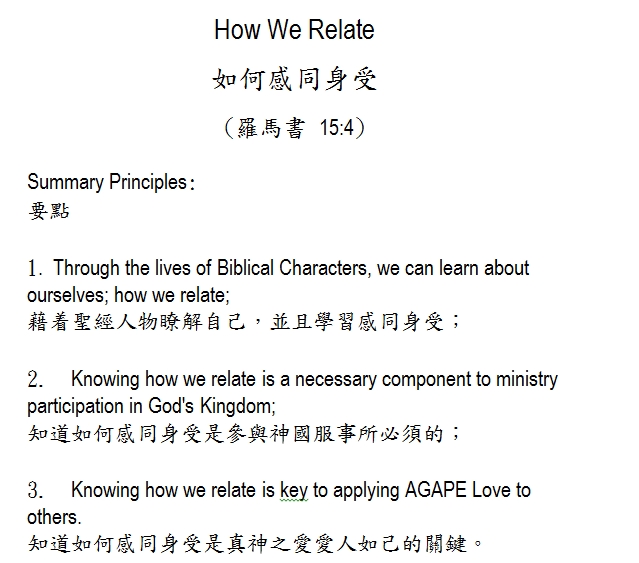 How We Relate

如何感同身受

（羅馬書 15:4）

Summary Principles：
要點

1. Through the lives of Biblical Characters, we can learn about ourselves; how we relate;
藉着聖經人物瞭解自己，並且學習感同身受；

2. Knowing how we relate is a necessary component to ministry participation in God's Kingdom;
知道如何感同身受是參與神國服事所必須的；

3. Knowing how we relate is key to applying AGAPE Love to others.
知道如何感同身受是真神之愛愛人如己的關鍵。